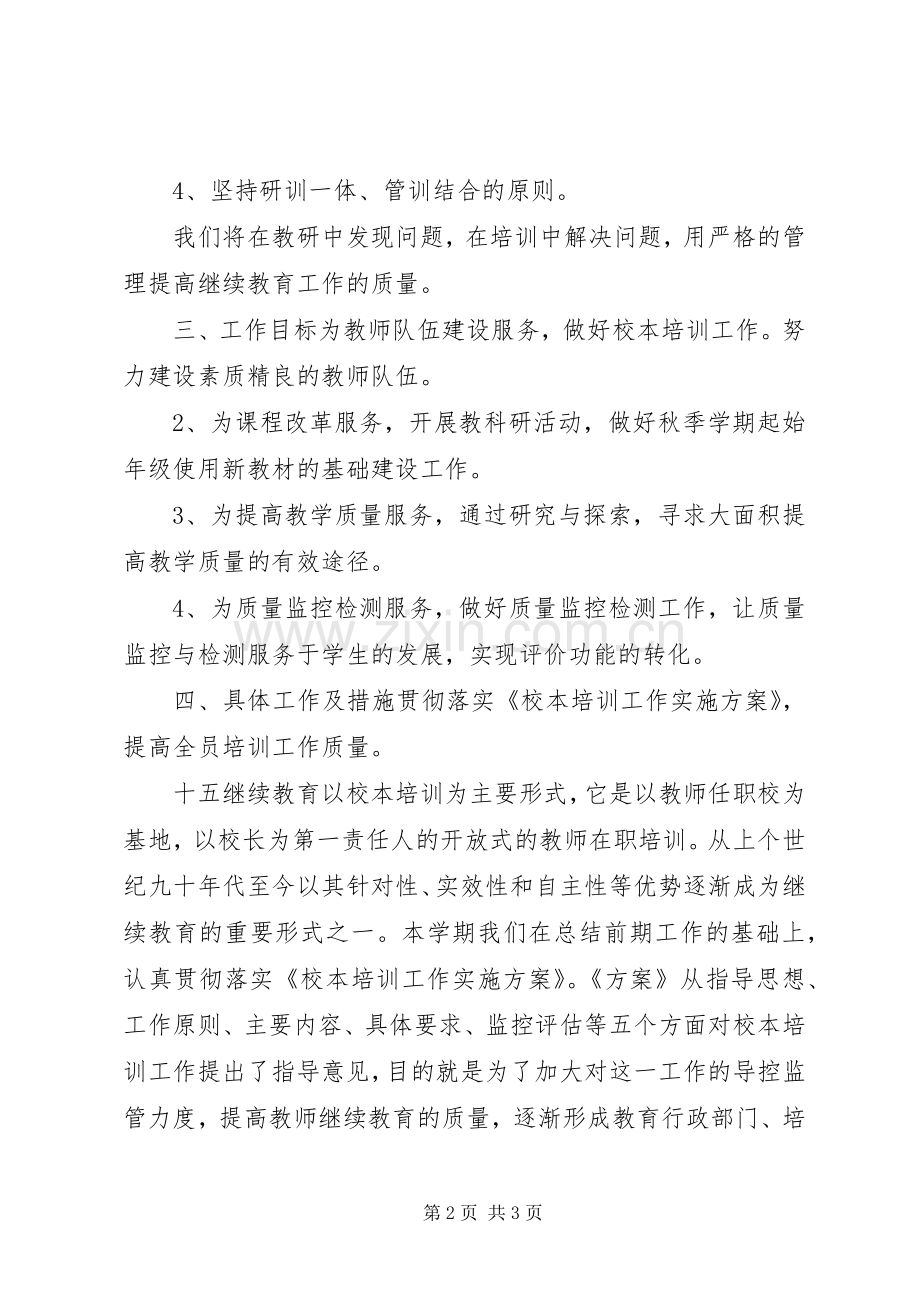 4、坚持研训一体、管训结合的原则。

我们将在教研中发现问题，在培训中解决问题，用严格的管理提高继续教育工作的质量。

三、工作目标为教师队伍建设服务，做好校本培训工作。努力建设素质精良的教师队伍。

2、为课程改革服务，开展教科研活动，做好秋季学期起始年级使用新教材的基础建设工作。

3、为提高教学质量服务，通过研究与探索，寻求大面积提高教学质量的有效途径。

4、为质量监控检测服务，做好质量监控检测工作，让质量监控与检测服务于学生的发展，实现评价功能的转化。

四、具体工作及措施贯彻落实《校本培训工作实施方案》，提高全员培训工作质量。

十五继续教育以校本培训为主要形式，它是以教师任职校为基地，以校长为第一责任人的开放式的教师在职培训。从上个世纪九十年代至今以其针对性、实效性和自主性等优势逐渐成为继续教育的重要形式之一。本学期我们在总结前期工作的基础上，认真贯彻落实《校本培训工作实施方案》。《方案》从指导思想、工作原则、主要内容、具体要求、监控评估等五个方面对校本培训工作提出了指导意见，目的就是为了加大对这一工作的导控监管力度，提高教师继续教育的质量，逐渐形成教育行政部门、培

第2页 共3页

www.zixin.com.cn